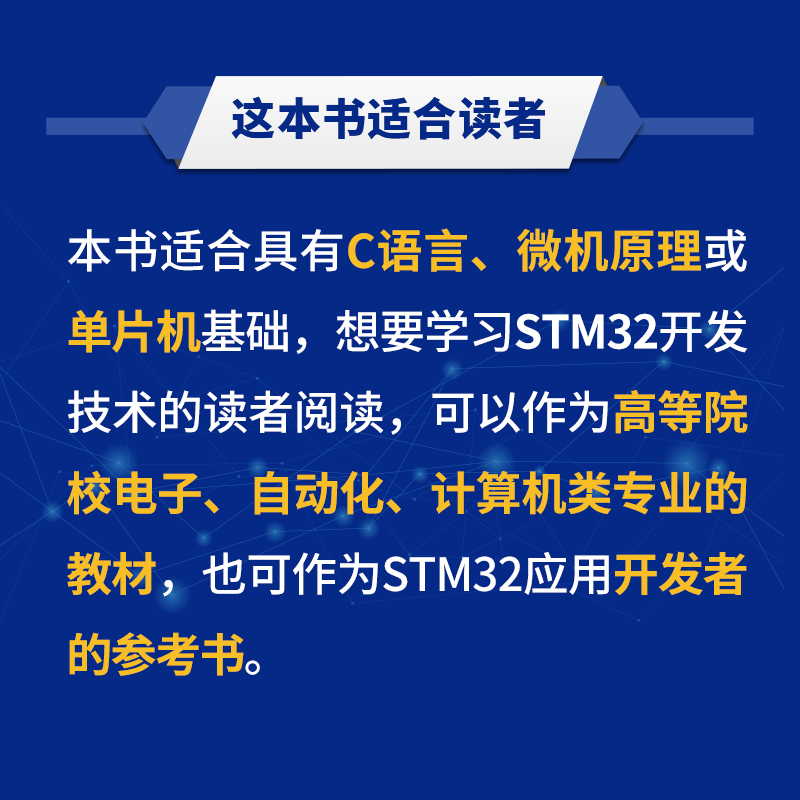 这本书适合读者

本书适合具有C语言、微机原理或单片机基础，想要学习STM32开发技术的读者阅读，可以作为高等院校电子、自动化、计算机类专业的教材，也可作为STM32应用开发者的参考书。